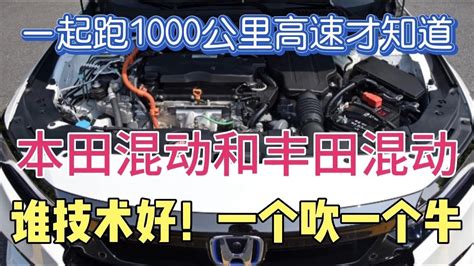 一起跑1000公里高速才知道

本田混动和丰田混动

谁技术好！一个吹一个牛